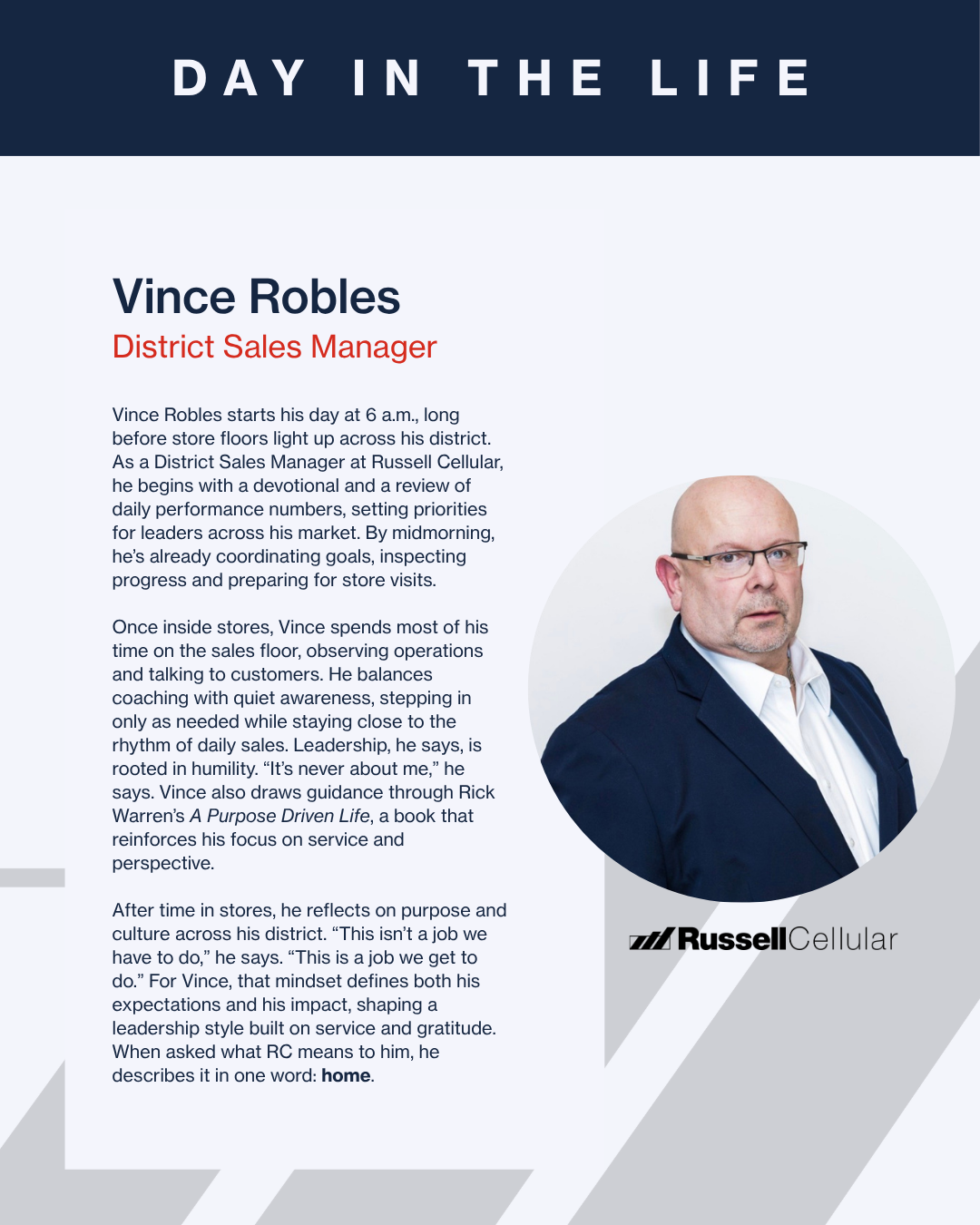 DAY IN THE LIFE

Vince Robles
District Sales Manager

Vince Robles starts his day at 6 a.m., long before store floors light up across his district. As a District Sales Manager at Russell Cellular, he begins with a devotional and a review of daily performance numbers, setting priorities for leaders across his market. By midmorning, he's already coordinating goals, inspecting progress and preparing for store visits.

Once inside stores, Vince spends most of his time on the sales floor, observing operations and talking to customers. He balances coaching with quiet awareness, stepping in only as needed while staying close to the rhythm of daily sales. Leadership, he says, is rooted in humility. "It's never about me," he says. Vince also draws guidance through Rick Warren's A Purpose Driven Life, a book that reinforces his focus on service and perspective.

After time in stores, he reflects on purpose and culture across his district. "This isn't a job we have to do," he says. "This is a job we get to do." For Vince, that mindset defines both his expectations and his impact, shaping a leadership style built on service and gratitude. When asked what RC means to him, he describes it in one word: home.

RussellCellular